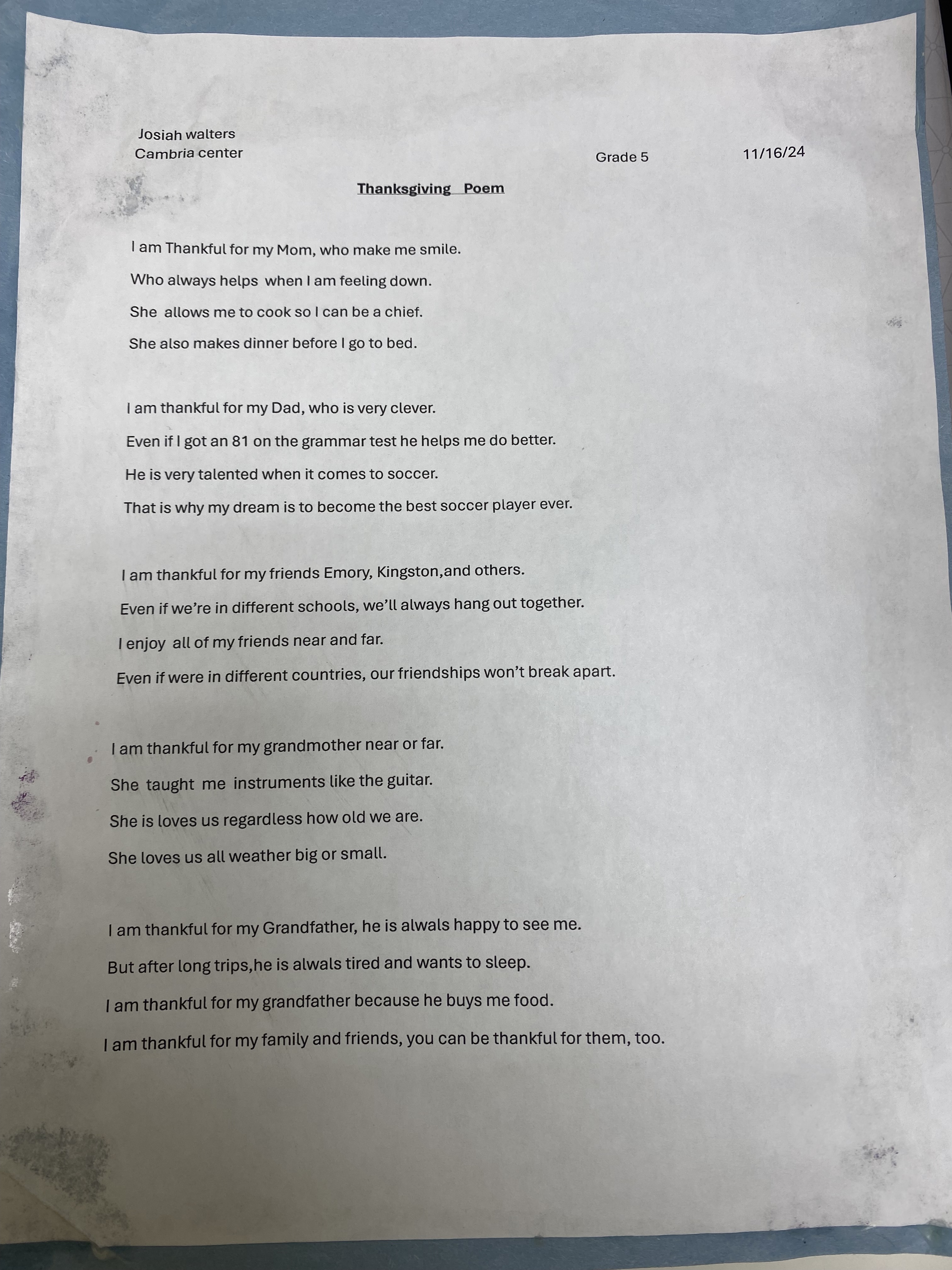 Josiah walters
Cambria center
Grade 5
11/16/24

Thanksgiving Poem

I am Thankful for my Mom, who make me smile.
Who always helps when I am feeling down.
She allows me to cook so I can be a chief.
She also makes dinner before I go to bed.

I am thankful for my Dad, who is very clever.
Even if I got an 81 on the grammar test he helps me do better.
He is very talented when it comes to soccer.
That is why my dream is to become the best soccer player ever.

I am thankful for my friends Emory, Kingston,and others.
Even if we're in different schools, we'll always hang out together.
I enjoy all of my friends near and far.
Even if were in different countries, our friendships won't break apart.

I am thankful for my grandmother near or far.
She taught me instruments like the guitar.
She is loves us regardless how old we are.
She loves us all weather big or small.

I am thankful for my Grandfather, he is alwals happy to see me.
But after long trips,he is alwals tired and wants to sleep.
I am thankful for my grandfather because he buys me food.
I am thankful for my family and friends, you can be thankful for them, too.